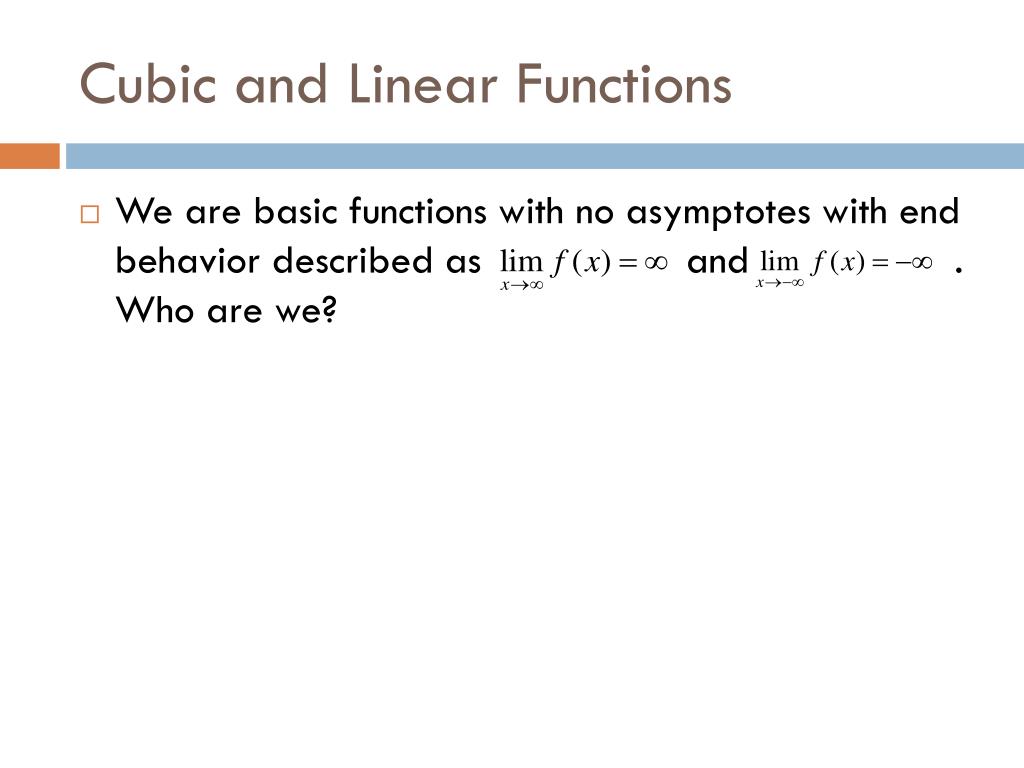 Cubic and Linear Functions

□ We are basic functions with no asymptotes with end behavior described as $\lim_{x \to \infty} f(x) = \infty$ and $\lim_{x \to -\infty} f(x) = -\infty$ . Who are we?